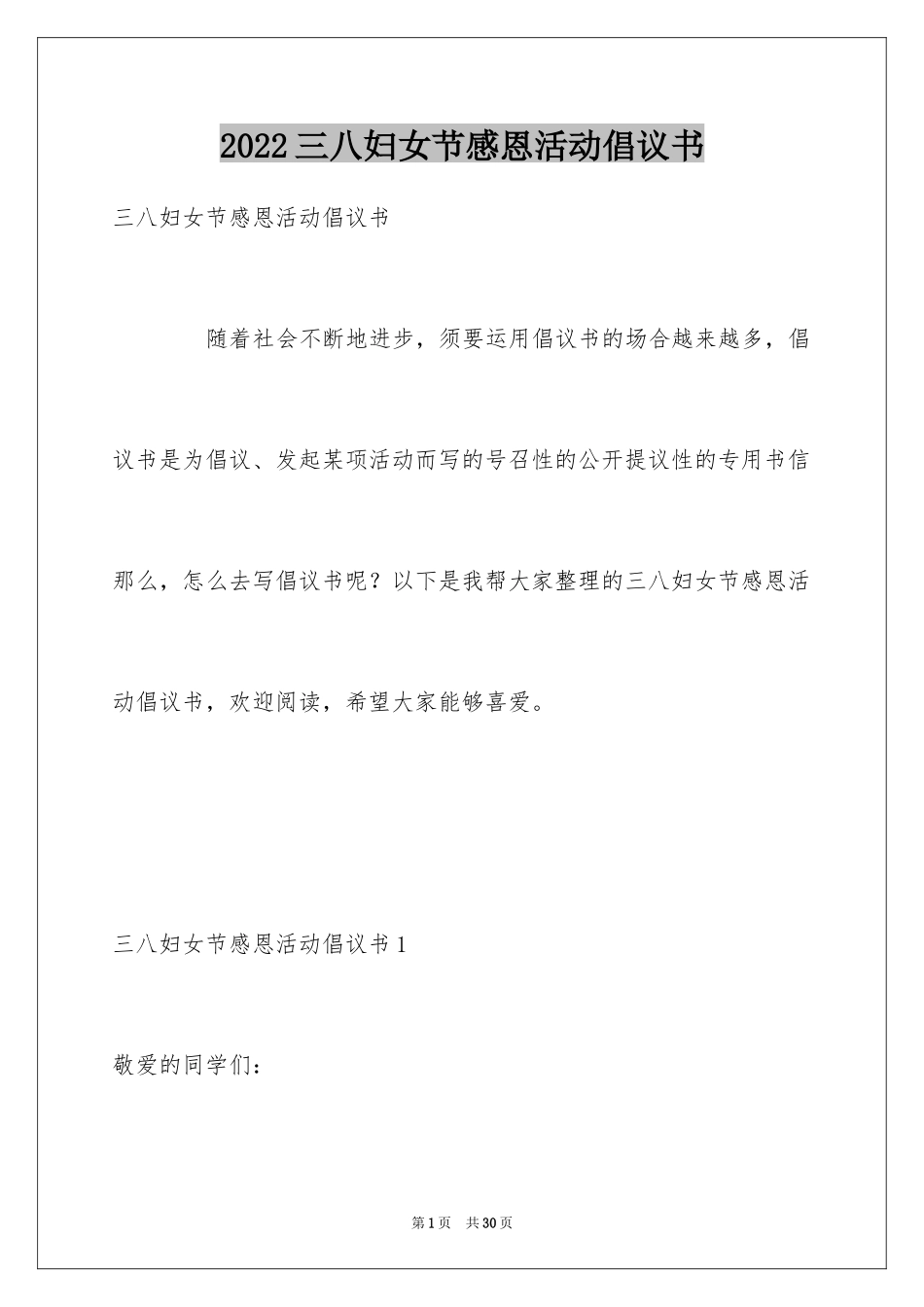 2022三八妇女节感恩活动倡议书

三八妇女节感恩活动倡议书

随着社会不断地进步，须要运用倡议书的场合越来越多，倡议书是为倡议、发起某项活动而写的号召性的公开提议性的专用书信那么，怎么去写倡议书呢？以下是我帮大家整理的三八妇女节感恩活动倡议书，欢迎阅读，希望大家能够喜爱。

三八妇女节感恩活动倡议书1

敬爱的同学们：

第1页 共30页